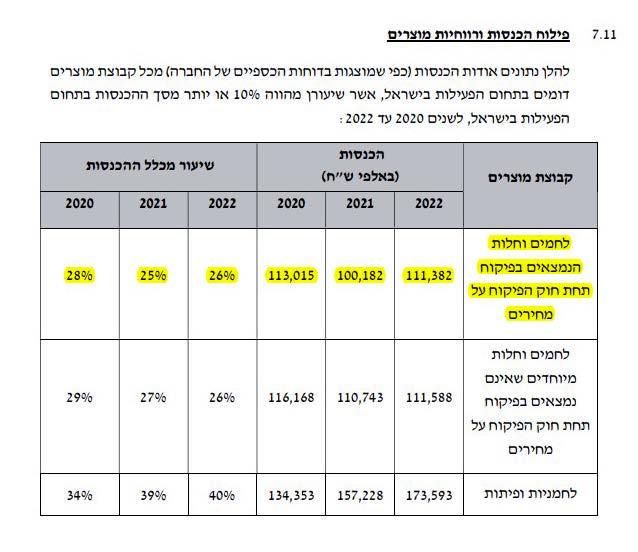 7.11 פילוח הכנסות ורווחיות מוצרים

להלן נתונים אודות הכנסות (כפי שמוצגות בדוחות הכספיים של החברה) מכל קבוצת מוצרים דומים בתחום הפעילות בישראל, אשר שיעורן מהווה 10% או יותר מסך ההכנסות בתחום הפעילות בישראל, לשנים 2020 עד 2022:

| קבוצת מוצרים | הכנסות (באלפי ש"ח) | | | שיעור מכלל ההכנסות | | |
|---|---|---|---|---|---|---|
| | 2022 | 2021 | 2020 | 2022 | 2021 | 2020 |
| לחמים וחלות הנמצאים בפיקוח תחת חוק הפיקוח על מחירים | 111,382 | 100,182 | 113,015 | 26% | 25% | 28% |
| לחמים וחלות מיוחדים שאינם נמצאים בפיקוח תחת חוק הפיקוח על מחירים | 111,588 | 110,743 | 116,168 | 26% | 27% | 29% |
| לחמניות ופיתות | 173,593 | 157,228 | 134,353 | 40% | 39% | 34% |